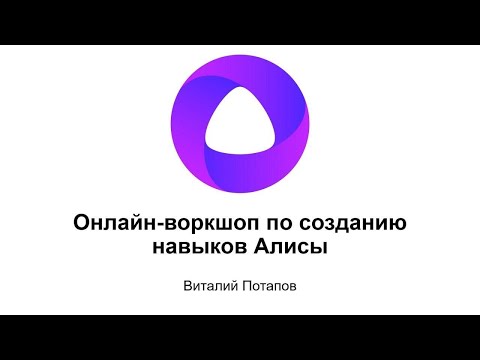 Онлайн-воркшоп по созданию навыков Алисы

Виталий Потапов